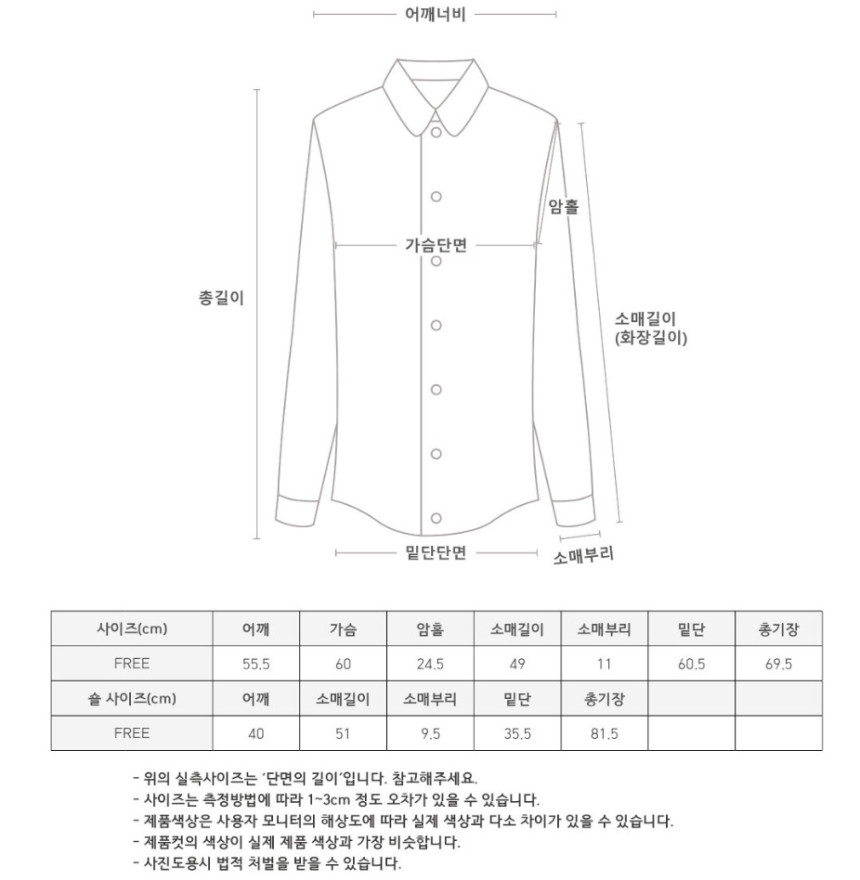 어깨너비

암홀

가슴단면

총길이

소매길이
(화장길이)

밑단단면

소매부리

| 사이즈(cm) | 어깨 | 가슴 | 암홀 | 소매길이 | 소매부리 | 밑단 | 총기장 |
|---|---|---|---|---|---|---|---|
| FREE | 55.5 | 60 | 24.5 | 49 | 11 | 60.5 | 69.5 |
| 숄 사이즈(cm) | 어깨 | 소매길이 | 소매부리 | 밑단 | 총기장 | | |
| FREE | 40 | 51 | 9.5 | 35.5 | 81.5 | | |

- 위의 실측사이즈는 '단면의 길이'입니다. 참고해주세요.
- 사이즈는 측정방법에 따라 1~3cm 정도 오차가 있을 수 있습니다.
- 제품색상은 사용자 모니터의 해상도에 따라 실제 색상과 다소 차이가 있을 수 있습니다.
- 제품컷의 색상이 실제 제품 색상과 가장 비슷합니다.
- 사진도용시 법적 처벌을 받을 수 있습니다.